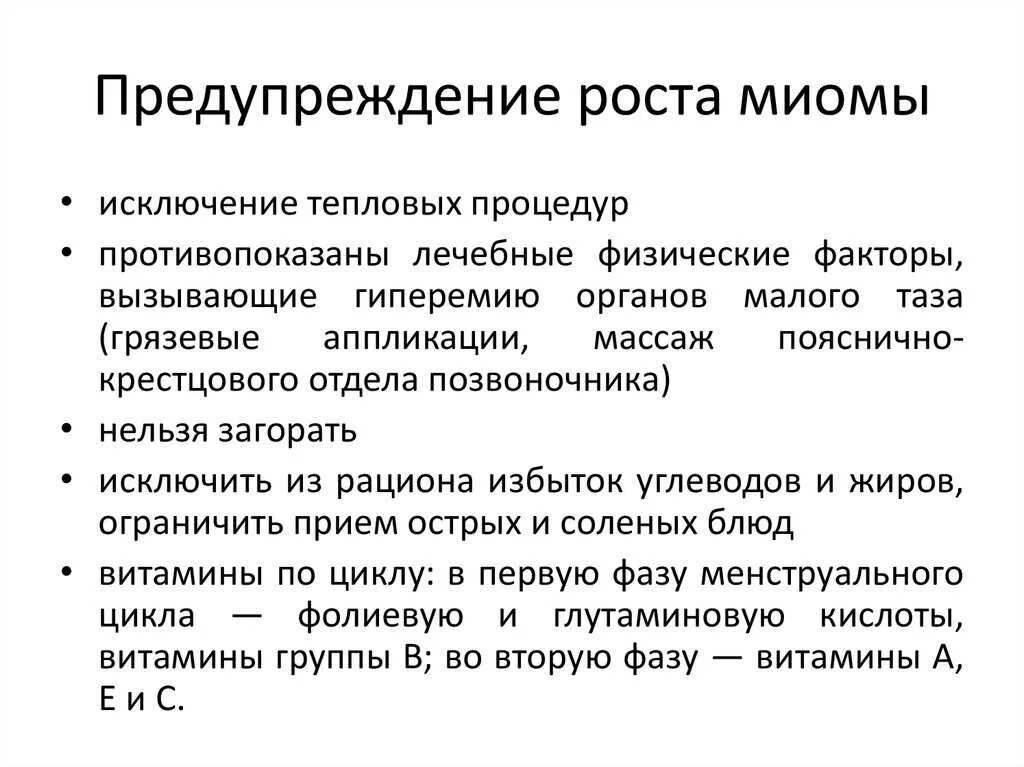 Предупреждение роста миомы

• исключение тепловых процедур
• противопоказаны лечебные физические факторы, вызывающие гиперемию органов малого таза (грязевые аппликации, массаж пояснично-крестцового отдела позвоночника)
• нельзя загорать
• исключить из рациона избыток углеводов и жиров, ограничить прием острых и соленых блюд
• витамины по циклу: в первую фазу менструального цикла — фолиевую и глутаминовую кислоты, витамины группы В; во вторую фазу — витамины А, Е и С.